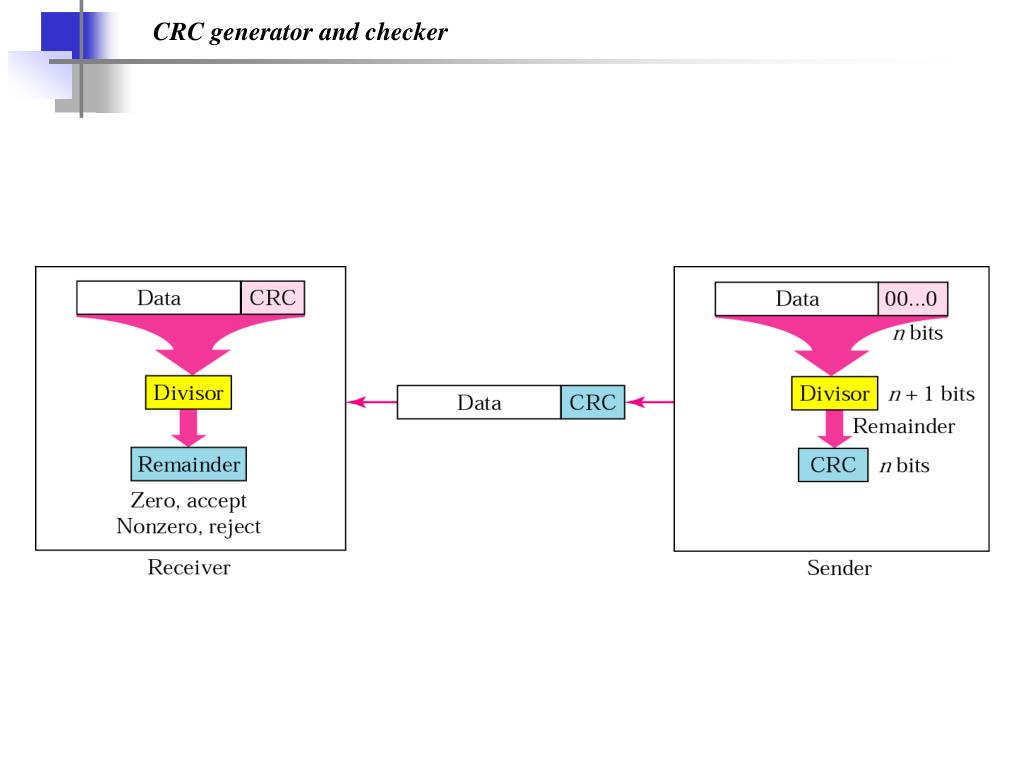 CRC generator and checker

Data CRC

Divisor

Remainder

Zero, accept
Nonzero, reject

Receiver

Data CRC

Data 00...0

$n$ bits

Divisor $n + 1$ bits

Remainder

CRC $n$ bits

Sender